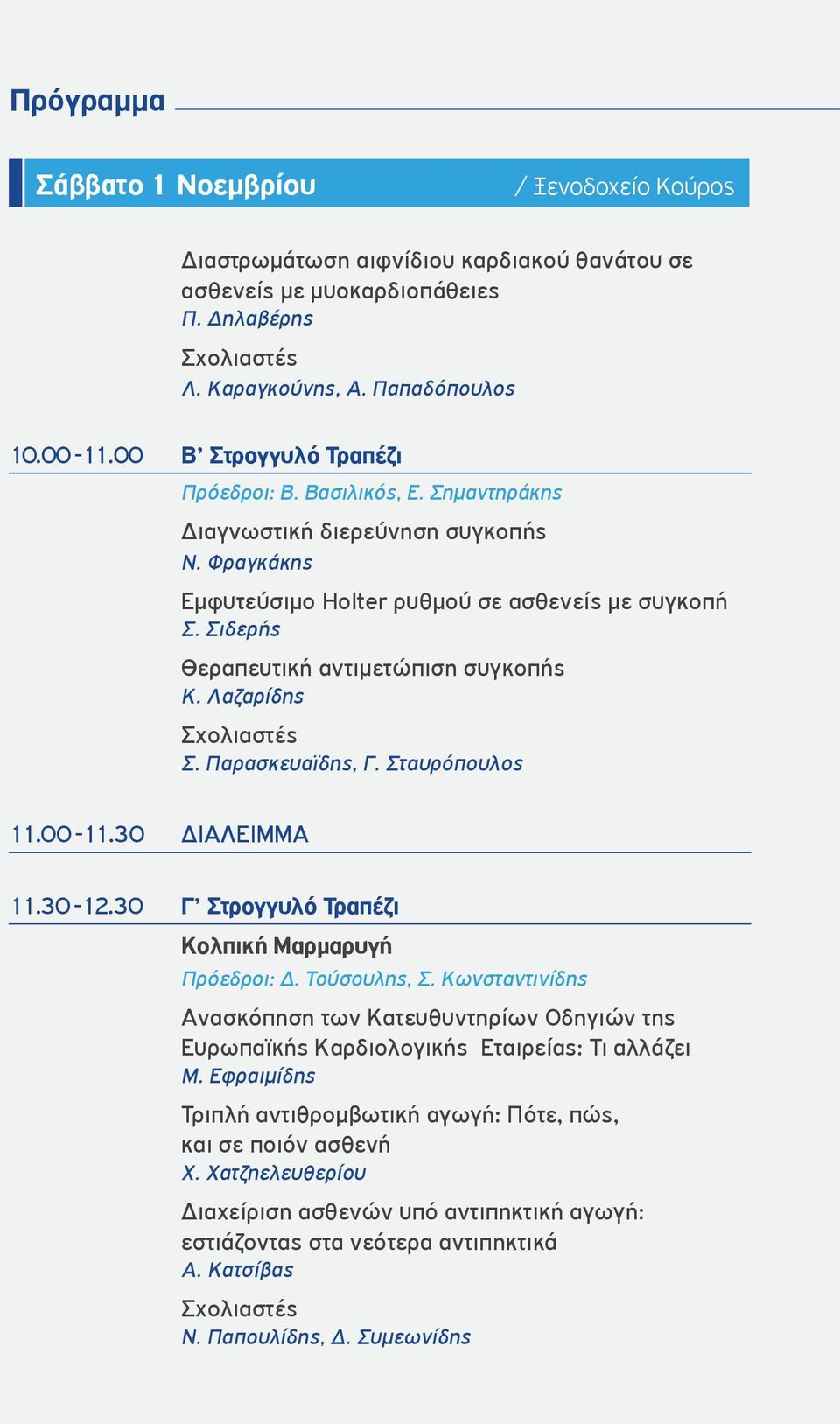 Πρόγραμμα

Σάββατο 1 Νοεμβρίου / Ξενοδοχείο Κούρος

Διαστρωμάτωση αιφνίδιου καρδιακού θανάτου σε ασθενείς με μυοκαρδιοπάθειες
Π. Δηλαβέρης

Σχολιαστές
Λ. Καραγκούνης, Α. Παπαδόπουλος

10.00-11.00 Β' Στρογγυλό Τραπέζι

Πρόεδροι: Β. Βασιλικός, Ε. Σημαντηράκης

Διαγνωστική διερεύνηση συγκοπής
Ν. Φραγκάκης

Εμφυτεύσιμο Holter ρυθμού σε ασθενείς με συγκοπή
Σ. Σιδερής

Θεραπευτική αντιμετώπιση συγκοπής
Κ. Λαζαρίδης

Σχολιαστές
Σ. Παρασκευαΐδης, Γ. Σταυρόπουλος

11.00-11.30 ΔΙΑΛΕΙΜΜΑ

11.30-12.30 Γ' Στρογγυλό Τραπέζι

Κολπική Μαρμαρυγή

Πρόεδροι: Δ. Τούσουλης, Σ. Κωνσταντινίδης

Ανασκόπηση των Κατευθυντηρίων Οδηγιών της Ευρωπαϊκής Καρδιολογικής Εταιρείας: Τι αλλάζει
Μ. Εφραιμίδης

Τριπλή αντιθρομβωτική αγωγή: Πότε, πώς, και σε ποιόν ασθενή
Χ. Χατζηελευθερίου

Διαχείριση ασθενών υπό αντιπηκτική αγωγή: εστιάζοντας στα νεότερα αντιπηκτικά
Α. Κατσίβας

Σχολιαστές
Ν. Παπουλίδης, Δ. Συμεωνίδης